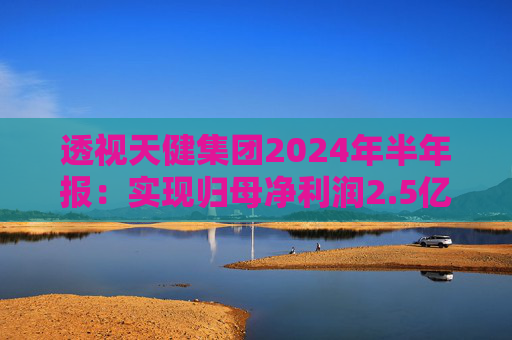 透视天健集团2024年半年报：实现归母净利润2.5亿